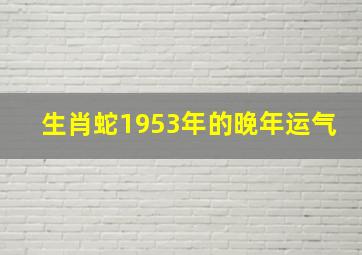 生肖蛇1953年的晚年运气